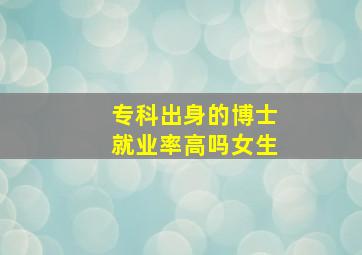 专科出身的博士
就业率高吗女生